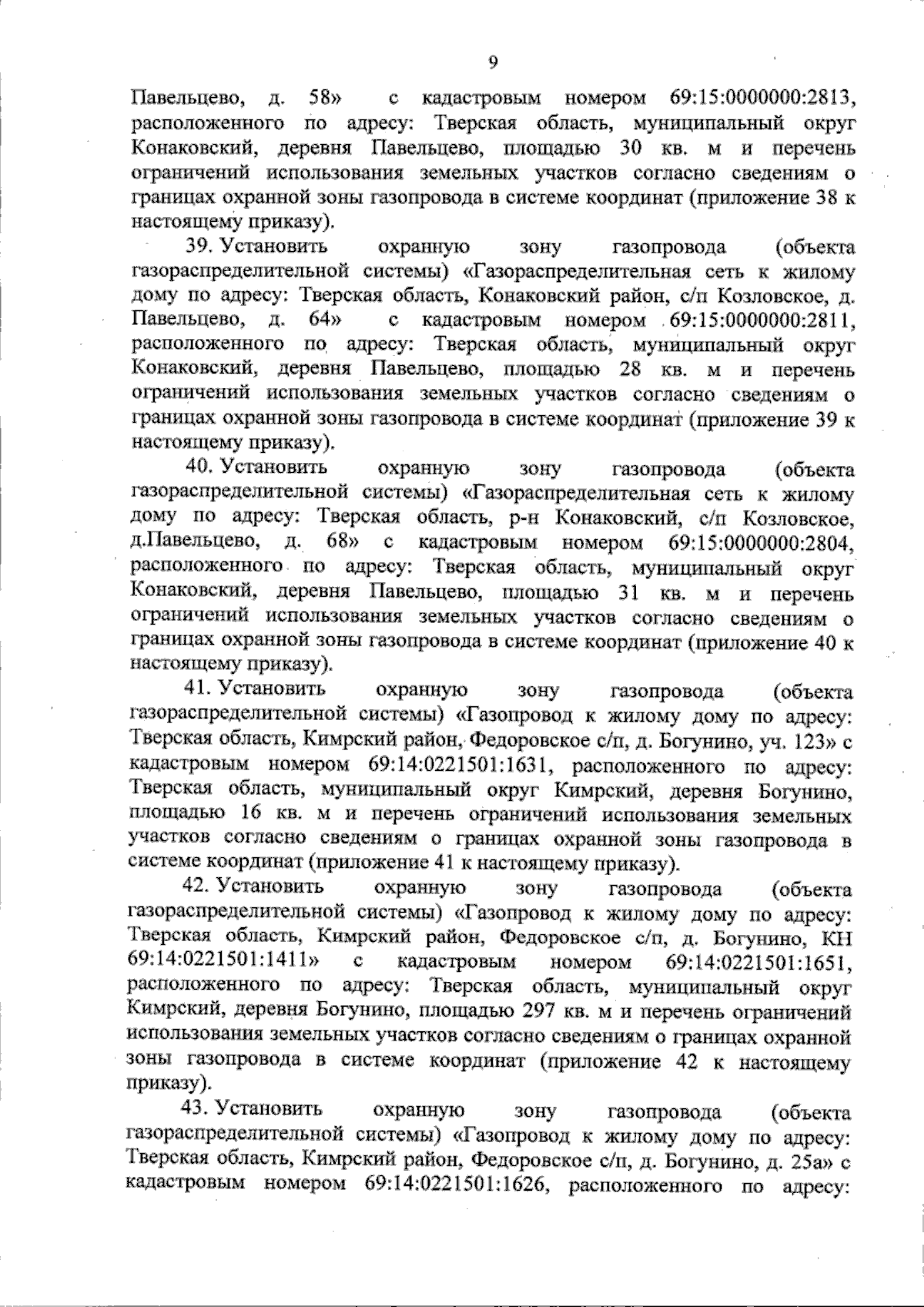 9

Павельцево, д. 58» с кадастровым номером 69:15:0000000:2813, расположенного по адресу: Тверская область, муниципальный округ Конаковский, деревня Павельцево, площадью 30 кв. м и перечень ограничений использования земельных участков согласно сведениям о границах охранной зоны газопровода в системе координат (приложение 38 к настоящему приказу).

39. Установить охранную зону газопровода (объекта газораспределительной системы) «Газораспределительная сеть к жилому дому по адресу: Тверская область, Конаковский район, с/п Козловское, д. Павельцево, д. 64» с кадастровым номером 69:15:0000000:2811, расположенного по адресу: Тверская область, муниципальный округ Конаковский, деревня Павельцево, площадью 28 кв. м и перечень ограничений использования земельных участков согласно сведениям о границах охранной зоны газопровода в системе координат (приложение 39 к настоящему приказу).

40. Установить охранную зону газопровода (объекта газораспределительной системы) «Газораспределительная сеть к жилому дому по адресу: Тверская область, р-н Конаковский, с/п Козловское, д.Павельцево, д. 68» с кадастровым номером 69:15:0000000:2804, расположенного по адресу: Тверская область, муниципальный округ Конаковский, деревня Павельцево, площадью 31 кв. м и перечень ограничений использования земельных участков согласно сведениям о границах охранной зоны газопровода в системе координат (приложение 40 к настоящему приказу).

41. Установить охранную зону газопровода (объекта газораспределительной системы) «Газопровод к жилому дому по адресу: Тверская область, Кимрский район, Федоровское с/п, д. Богунино, уч. 123» с кадастровым номером 69:14:0221501:1631, расположенного по адресу: Тверская область, муниципальный округ Кимрский, деревня Богунино, площадью 16 кв. м и перечень ограничений использования земельных участков согласно сведениям о границах охранной зоны газопровода в системе координат (приложение 41 к настоящему приказу).

42. Установить охранную зону газопровода (объекта газораспределительной системы) «Газопровод к жилому дому по адресу: Тверская область, Кимрский район, Федоровское с/п, д. Богунино, КН 69:14:0221501:1411» с кадастровым номером 69:14:0221501:1651, расположенного по адресу: Тверская область, муниципальный округ Кимрский, деревня Богунино, площадью 297 кв. м и перечень ограничений использования земельных участков согласно сведениям о границах охранной зоны газопровода в системе координат (приложение 42 к настоящему приказу).

43. Установить охранную зону газопровода (объекта газораспределительной системы) «Газопровод к жилому дому по адресу: Тверская область, Кимрский район, Федоровское с/п, д. Богунино, д. 25а» с кадастровым номером 69:14:0221501:1626, расположенного по адресу: